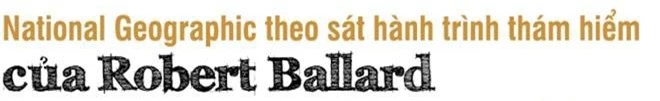 National Geographic theo sát hành trình thám hiểm của Robert Ballard